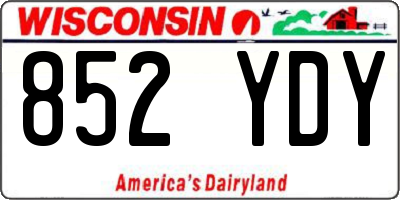 WISCONSIN

852 YDY

America's Dairyland